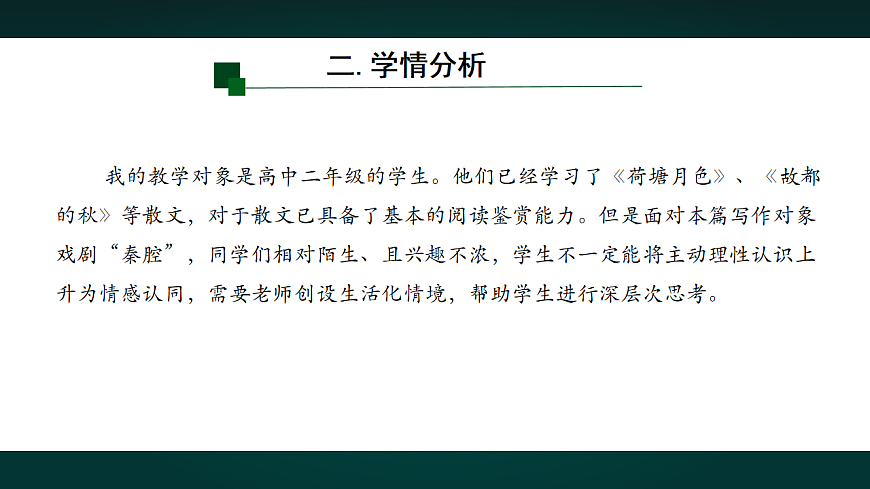 二.学情分析

我的教学对象是高中二年级的学生。他们已经学习了《荷塘月色》、《故都的秋》等散文，对于散文已具备了基本的阅读鉴赏能力。但是面对本篇写作对象戏剧“秦腔”，同学们相对陌生、且兴趣不浓，学生不一定能将主动理性认识上升为情感认同，需要老师创设生活化情境，帮助学生进行深层次思考。